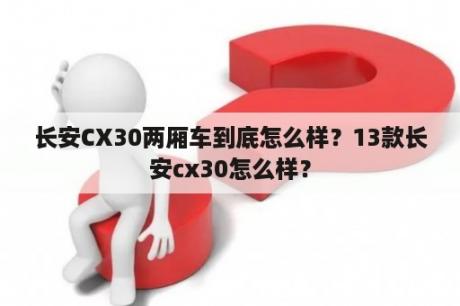 长安CX30两厢车到底怎么样？13款长安cx30怎么样？